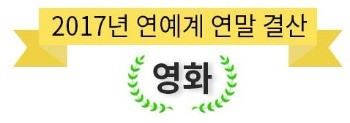 2017년 연예계 연말 결산

영화